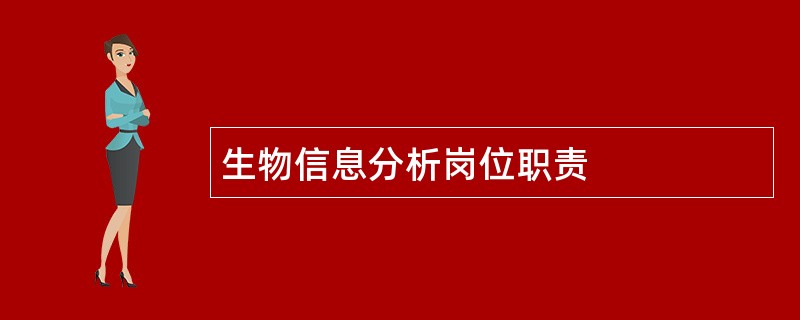 生物信息分析岗位职责